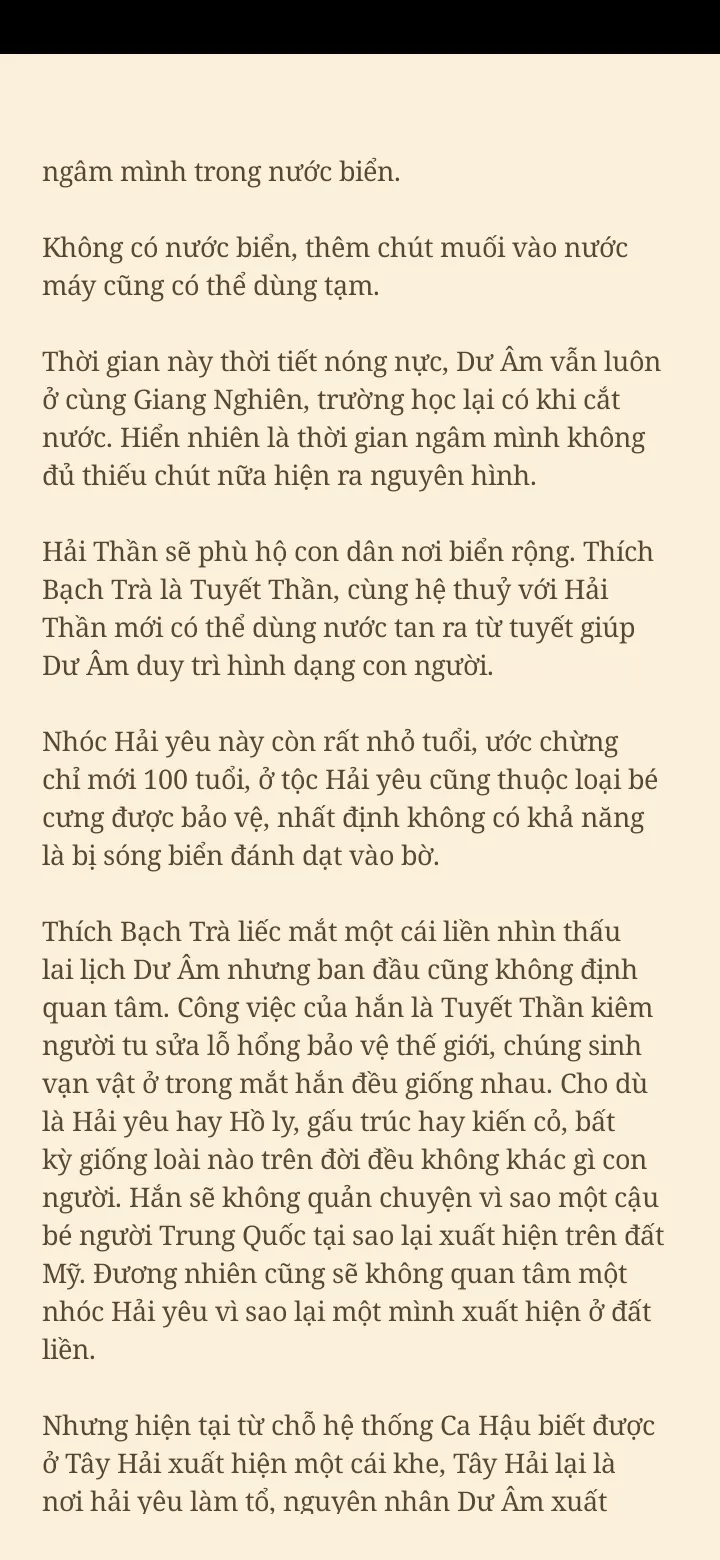 ngâm mình trong nước biển.

Không có nước biển, thêm chút muối vào nước máy cũng có thể dùng tạm.

Thời gian này thời tiết nóng nực, Dư Âm vẫn luôn ở cùng Giang Nghiên, trường học lại có khi cắt nước. Hiển nhiên là thời gian ngâm mình không đủ thiếu chút nữa hiện ra nguyên hình.

Hải Thần sẽ phù hộ con dân nơi biển rộng. Thích Bạch Trà là Tuyết Thần, cùng hệ thuỷ với Hải Thần mới có thể dùng nước tan ra từ tuyết giúp Dư Âm duy trì hình dạng con người.

Nhóc Hải yêu này còn rất nhỏ tuổi, ước chừng chỉ mới 100 tuổi, ở tộc Hải yêu cũng thuộc loại bé cưng được bảo vệ, nhất định không có khả năng là bị sóng biển đánh dạt vào bờ.

Thích Bạch Trà liếc mắt một cái liền nhìn thấu lai lịch Dư Âm nhưng ban đầu cũng không định quan tâm. Công việc của hắn là Tuyết Thần kiêm người tu sửa lỗ hổng bảo vệ thế giới, chúng sinh vạn vật ở trong mắt hắn đều giống nhau. Cho dù là Hải yêu hay Hồ ly, gấu trúc hay kiến cỏ, bất kỳ giống loài nào trên đời đều không khác gì con người. Hắn sẽ không quản chuyện vì sao một cậu bé người Trung Quốc tại sao lại xuất hiện trên đất Mỹ. Đương nhiên cũng sẽ không quan tâm một nhóc Hải yêu vì sao lại một mình xuất hiện ở đất liền.

Nhưng hiện tại từ chỗ hệ thống Ca Hậu biết được ở Tây Hải xuất hiện một cái khe, Tây Hải lại là nơi hải yêu làm tổ, nguyên nhân Dư Âm xuất